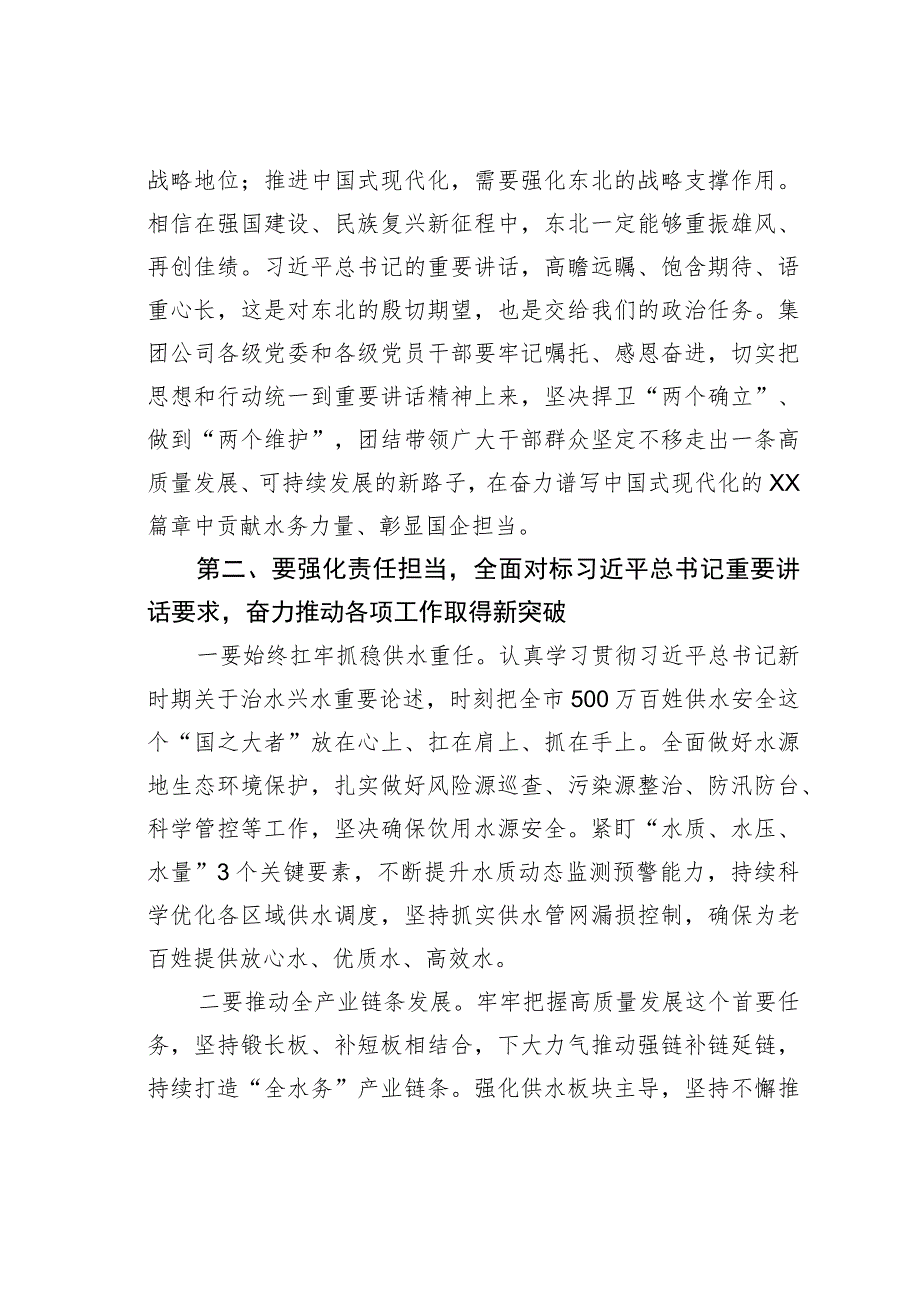 战略地位；推进中国式现代化，需要强化东北的战略支撑作用。相信在强国建设、民族复兴新征程中，东北一定能够重振雄风、再创佳绩。习近平总书记的重要讲话，高瞻远瞩、饱含期待、语重心长，这是对东北的殷切期望，也是交给我们的政治任务。集团公司各级党委和各级党员干部要牢记嘱托、感恩奋进，切实把思想和行动统一到重要讲话精神上来，坚决捍卫“两个确立”、做到“两个维护”，团结带领广大干部群众坚定不移走出一条高质量发展、可持续发展的新路子，在奋力谱写中国式现代化的XX篇章中贡献水务力量、彰显国企担当。

第二、要强化责任担当，全面对标习近平总书记重要讲话要求，奋力推动各项工作取得新突破

一要始终扛牢抓稳供水重任。认真学习贯彻习近平总书记新时期关于治水兴水重要论述，时刻把全市500万百姓供水安全这个“国之大者”放在心上、扛在肩上、抓在手上。全面做好水源地生态环境保护，扎实做好风险源巡查、污染源整治、防汛防台、科学管控等工作，坚决确保饮用水源安全。紧盯“水质、水压、水量”3个关键要素，不断提升水质动态监测预警能力，持续科学优化各区域供水调度，坚持抓实供水管网漏损控制，确保为老百姓提供放心水、优质水、高效水。

二要推动全产业链条发展。牢牢把握高质量发展这个首要任务，坚持锻长板、补短板相结合，下大力气推动强链补链延链，持续打造“全水务”产业链条。强化供水板块主导，坚持不懈推